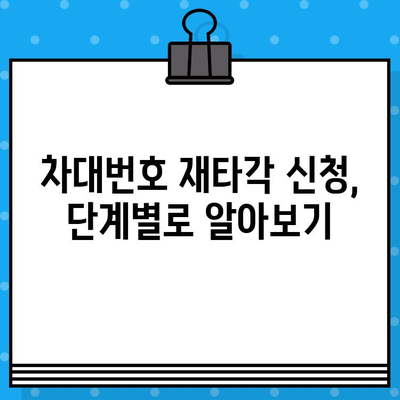 차대번호 재타각 신청, 단계별로 알아보기